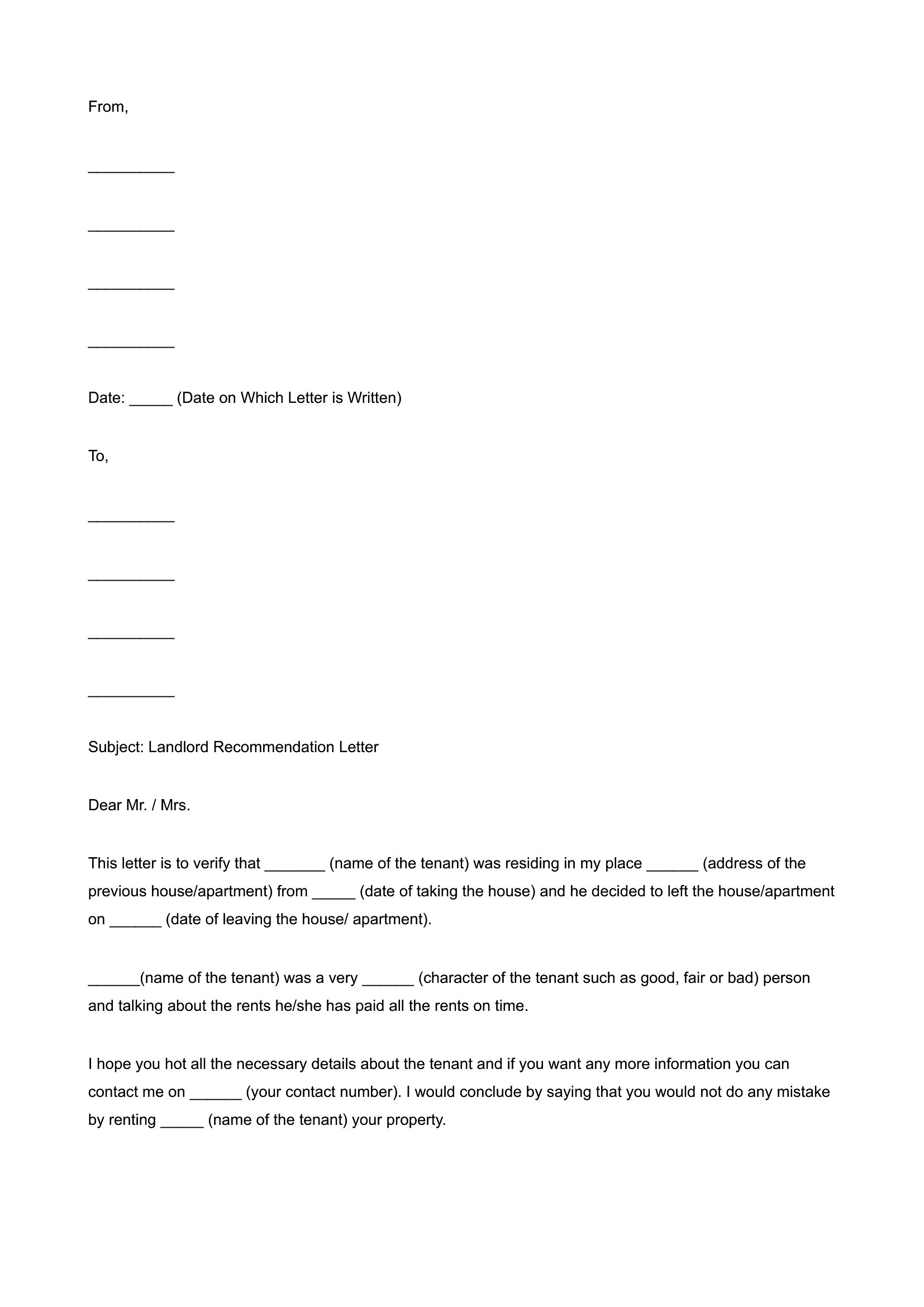 From,

____

____

____

____

Date: ____ (Date on Which Letter is Written)

To,

____

____

____

____

Subject: Landlord Recommendation Letter

Dear Mr. / Mrs.

This letter is to verify that ____ (name of the tenant) was residing in my place ____ (address of the previous house/apartment) from ____ (date of taking the house) and he decided to left the house/apartment on ____ (date of leaving the house/ apartment).

____(name of the tenant) was a very ____ (character of the tenant such as good, fair or bad) person and talking about the rents he/she has paid all the rents on time.

I hope you hot all the necessary details about the tenant and if you want any more information you can contact me on ____ (your contact number). I would conclude by saying that you would not do any mistake by renting ____ (name of the tenant) your property.